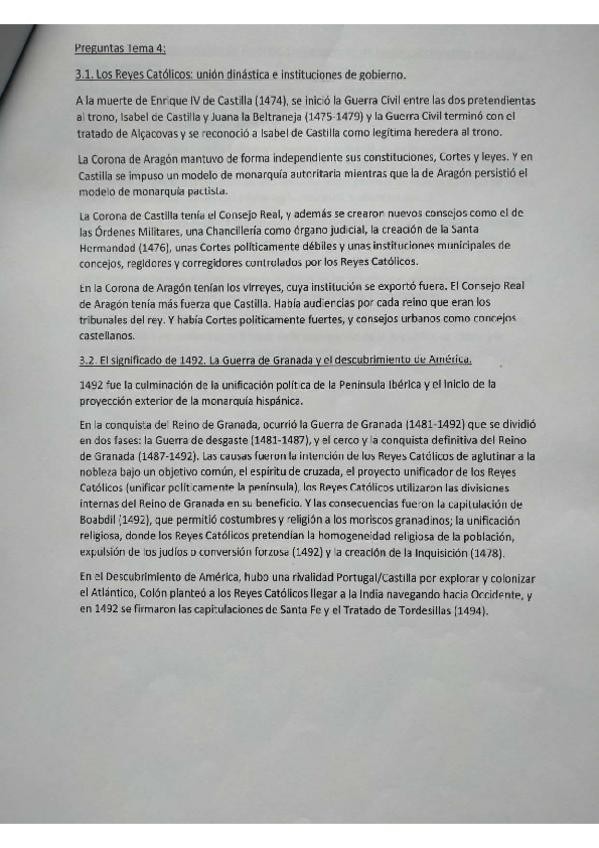 Preguntas Tema 4:

3.1. Los Reyes Católicos: unión dinástica e instituciones de gobierno.

A la muerte de Enrique IV de Castilla (1474), se inició la Guerra Civil entre las dos pretendientas al trono, Isabel de Castilla y Juana la Beltraneja (1475-1479) y la Guerra Civil terminó con el tratado de Alçacovas y se reconoció a Isabel de Castilla como legítima heredera al trono.

La Corona de Aragón mantuvo de forma independiente sus constituciones, Cortes y leyes. Y en Castilla se impuso un modelo de monarquía autoritaria mientras que la de Aragón persistió el modelo de monarquía pactista.

La Corona de Castilla tenía el Consejo Real, y además se crearon nuevos consejos como el de las Órdenes Militares, una Chancillería como órgano judicial, la creación de la Santa Hermandad (1476), unas Cortes políticamente débiles y unas instituciones municipales de concejos, regidores y corregidores controlados por los Reyes Católicos.

En la Corona de Aragón tenían los virreyes, cuya institución se exportó fuera. El Consejo Real de Aragón tenía más fuerza que Castilla. Había audiencias por cada reino que eran los tribunales del rey. Y había Cortes políticamente fuertes, y consejos urbanos como concejos castellanos.

3.2. El significado de 1492. La Guerra de Granada y el descubrimiento de América.

1492 fue la culminación de la unificación política de la Península Ibérica y el inicio de la proyección exterior de la monarquía hispánica.

En la conquista del Reino de Granada, ocurrió la Guerra de Granada (1481-1492) que se dividió en dos fases: la Guerra de desgaste (1481-1487), y el cerco y la conquista definitiva del Reino de Granada (1487-1492). Las causas fueron la intención de los Reyes Católicos de aglutinar a la nobleza bajo un objetivo común, el espíritu de cruzada, el proyecto unificador de los Reyes Católicos (unificar políticamente la península), los Reyes Católicos utilizaron las divisiones internas del Reino de Granada en su beneficio. Y las consecuencias fueron la capitulación de Boabdil (1492), que permitió costumbres y religión a los moriscos granadinos; la unificación religiosa, donde los Reyes Católicos pretendían la homogeneidad religiosa de la población, expulsión de los judíos o conversión forzosa (1492) y la creación de la Inquisición (1478).

En el Descubrimiento de América, hubo una rivalidad Portugal/Castilla por explorar y colonizar el Atlántico, Colón planteó a los Reyes Católicos llegar a la India navegando hacia Occidente, y en 1492 se firmaron las capitulaciones de Santa Fe y el Tratado de Tordesillas (1494).